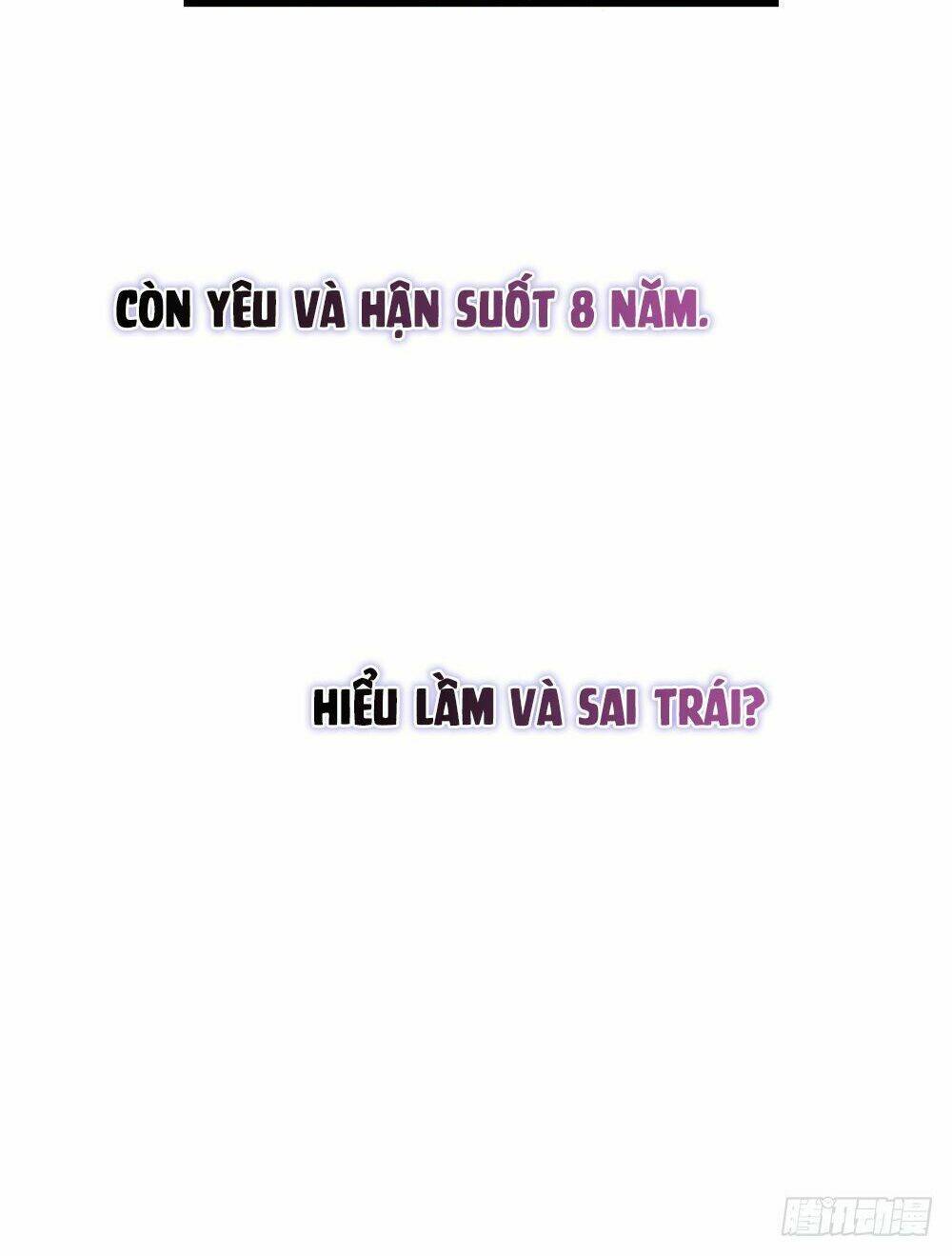 CÒN YÊU VÀ HẬN SUỐT 8 NĂM.

HIỂU LẦM VÀ SAI TRÁI?

腾讯动漫